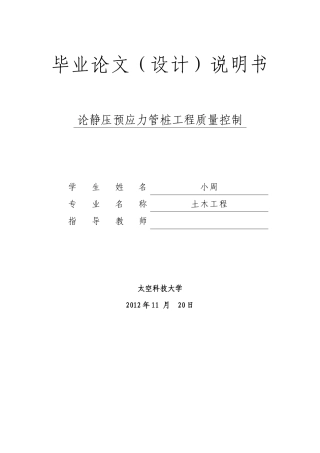 毕业论文（设计）说明书

论静压预应力管桩工程质量控制

学 生 姓 名 小周
专 业 名 称 土木工程
指 导 教 师

太空科技大学

2012 年 11 月 20 日